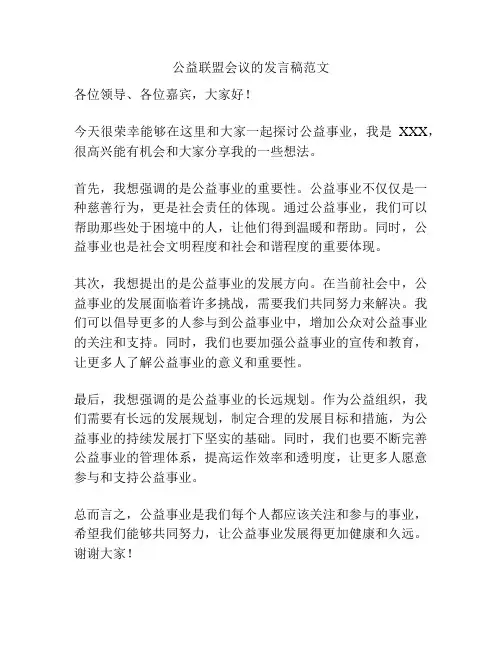 公益联盟会议的发言稿范文

各位领导、各位嘉宾，大家好！

今天很荣幸能够在这里和大家一起探讨公益事业，我是 XXX，很高兴能有机会和大家分享我的一些想法。

首先，我想强调的是公益事业的重要性。公益事业不仅仅是一种慈善行为，更是社会责任的体现。通过公益事业，我们可以帮助那些处于困境中的人，让他们得到温暖和帮助。同时，公益事业也是社会文明程度和社会和谐程度的重要体现。

其次，我想提出的是公益事业的发展方向。在当前社会中，公益事业的发展面临着许多挑战，需要我们共同努力来解决。我们可以倡导更多的人参与到公益事业中，增加公众对公益事业的关注和支持。同时，我们也要加强公益事业的宣传和教育，让更多人了解公益事业的意义和重要性。

最后，我想强调的是公益事业的长远规划。作为公益组织，我们需要有长远的发展规划，制定合理的发展目标和措施，为公益事业的持续发展打下坚实的基础。同时，我们也要不断完善公益事业的管理体系，提高运作效率和透明度，让更多人愿意参与和支持公益事业。

总而言之，公益事业是我们每个人都应该关注和参与的事业，希望我们能够共同努力，让公益事业发展得更加健康和久远。谢谢大家！